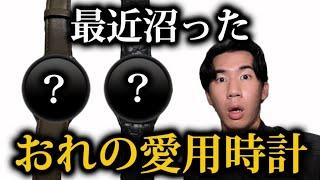 最近沼った

?

?

おれの愛用時計